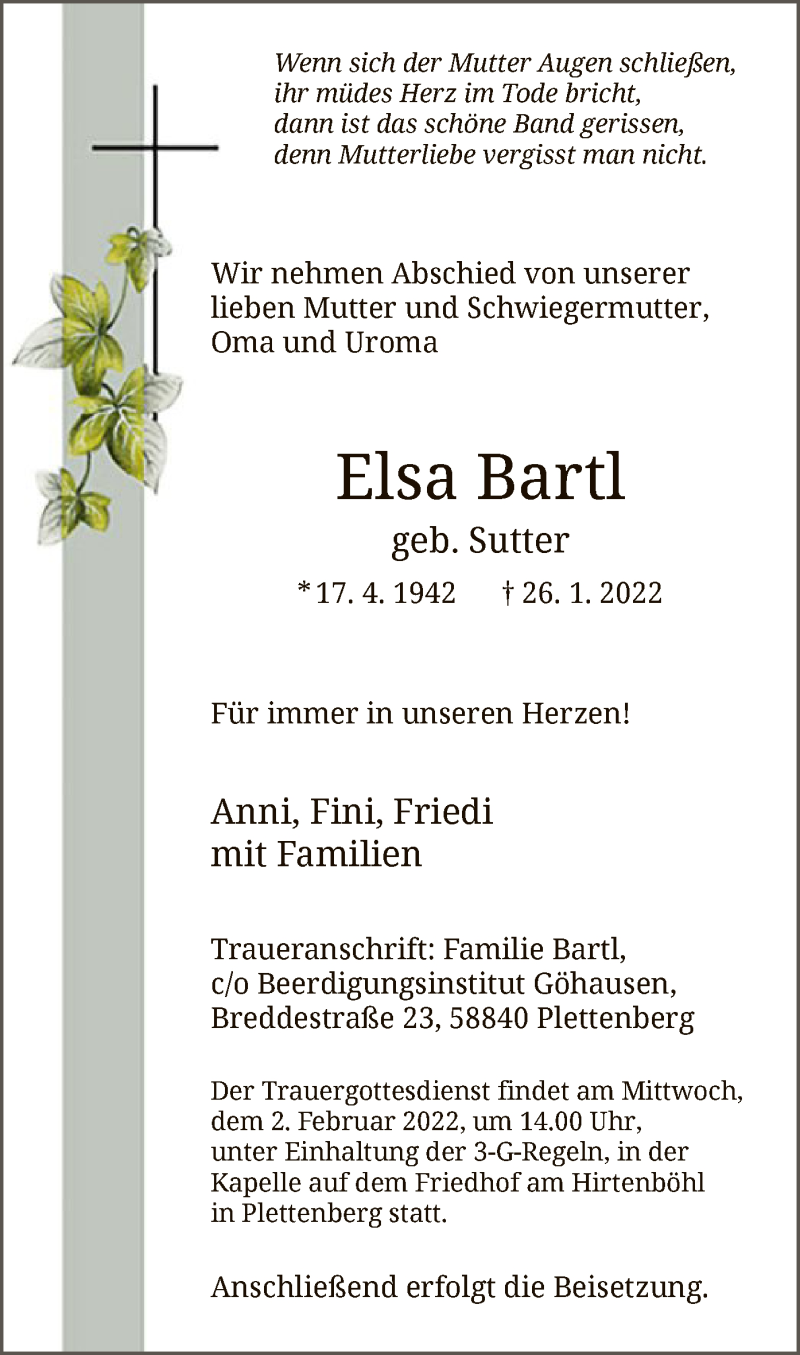 Wenn sich der Mutter Augen schließen,
ihr müdes Herz im Tode bricht,
dann ist das schöne Band gerissen,
denn Mutterliebe vergisst man nicht.

Wir nehmen Abschied von unserer lieben Mutter und Schwiegermutter, Oma und Uroma

Elsa Bartl
geb. Sutter
* 17. 4. 1942 † 26. 1. 2022

Für immer in unseren Herzen!

Anni, Fini, Friedi
mit Familien

Traueranschrift: Familie Bartl,
c/o Beerdigungsinstitut Göhausen,
Breddestraße 23, 58840 Plettenberg

Der Trauergottesdienst findet am Mittwoch, dem 2. Februar 2022, um 14.00 Uhr, unter Einhaltung der 3-G-Regeln, in der Kapelle auf dem Friedhof am Hirtenböhl in Plettenberg statt.

Anschließend erfolgt die Beisetzung.